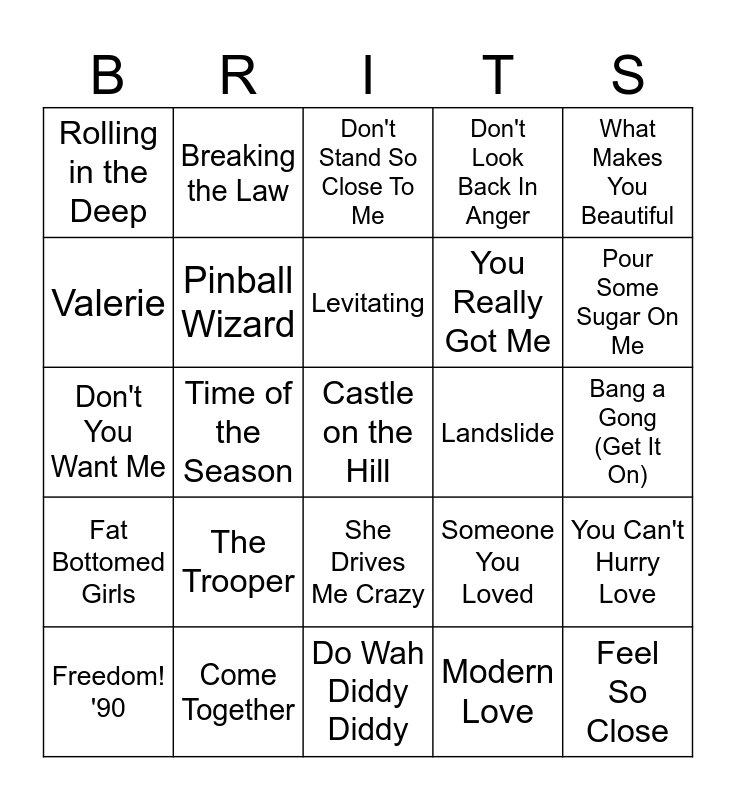 | B | R | I | T | S |
|---|---|---|---|---|
| Rolling in the Deep | Breaking the Law | Don't Stand So Close To Me | Don't Look Back In Anger | What Makes You Beautiful |
| Valerie | Pinball Wizard | Levitating | You Really Got Me | Pour Some Sugar On Me |
| Don't You Want Me | Time of the Season | Castle on the Hill | Landslide | Bang a Gong (Get It On) |
| Fat Bottomed Girls | The Trooper | She Drives Me Crazy | Someone You Loved | You Can't Hurry Love |
| Freedom! '90 | Come Together | Do Wah Diddy Diddy | Modern Love | Feel So Close |